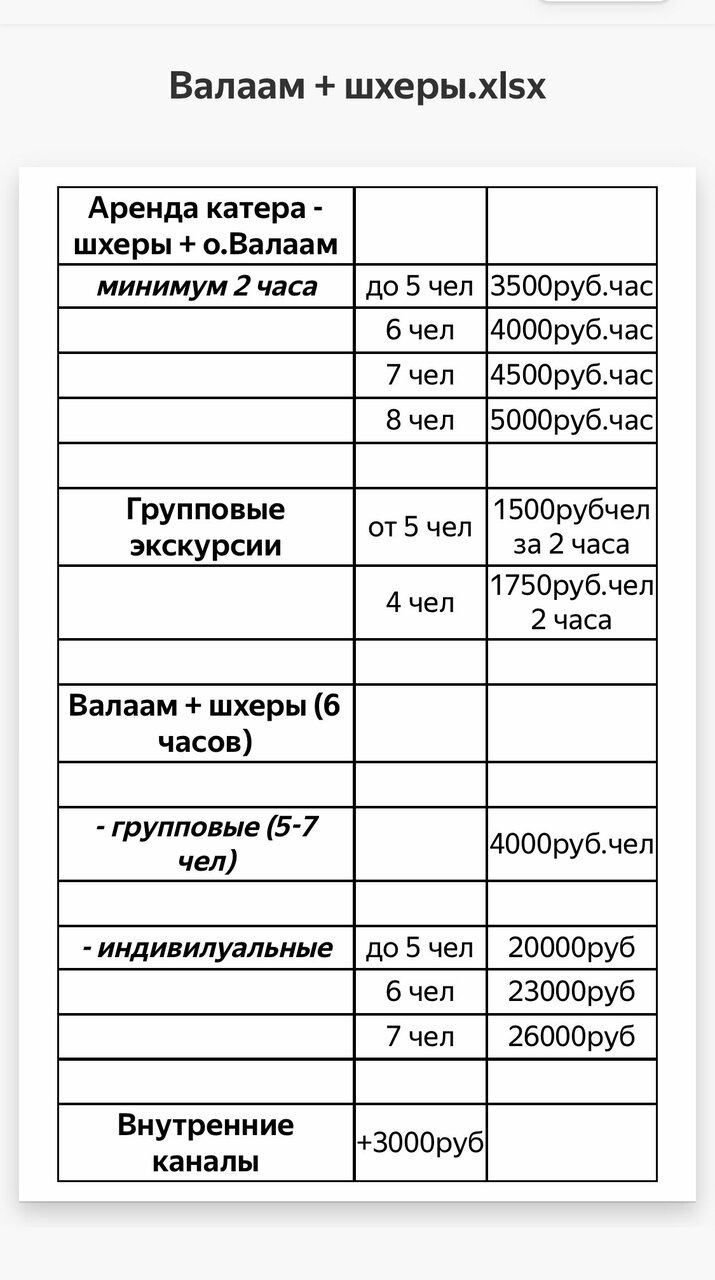 Валаам + шхеры.xlsx

| Аренда катера - шхеры + о.Валаам | | |
|---|---|---|
| минимум 2 часа | до 5 чел | 3500руб.час |
| | 6 чел | 4000руб.час |
| | 7 чел | 4500руб.час |
| | 8 чел | 5000руб.час |
| | | |
| Групповые экскурсии | от 5 чел | 1500рубчел за 2 часа |
| | 4 чел | 1750руб.чел 2 часа |
| | | |
| Валаам + шхеры (6 часов) | | |
| | | |
| - групповые (5-7 чел) | | 4000руб.чел |
| | | |
| - индивилуальные | до 5 чел | 20000руб |
| | 6 чел | 23000руб |
| | 7 чел | 26000руб |
| | | |
| Внутренние каналы | +3000руб | |